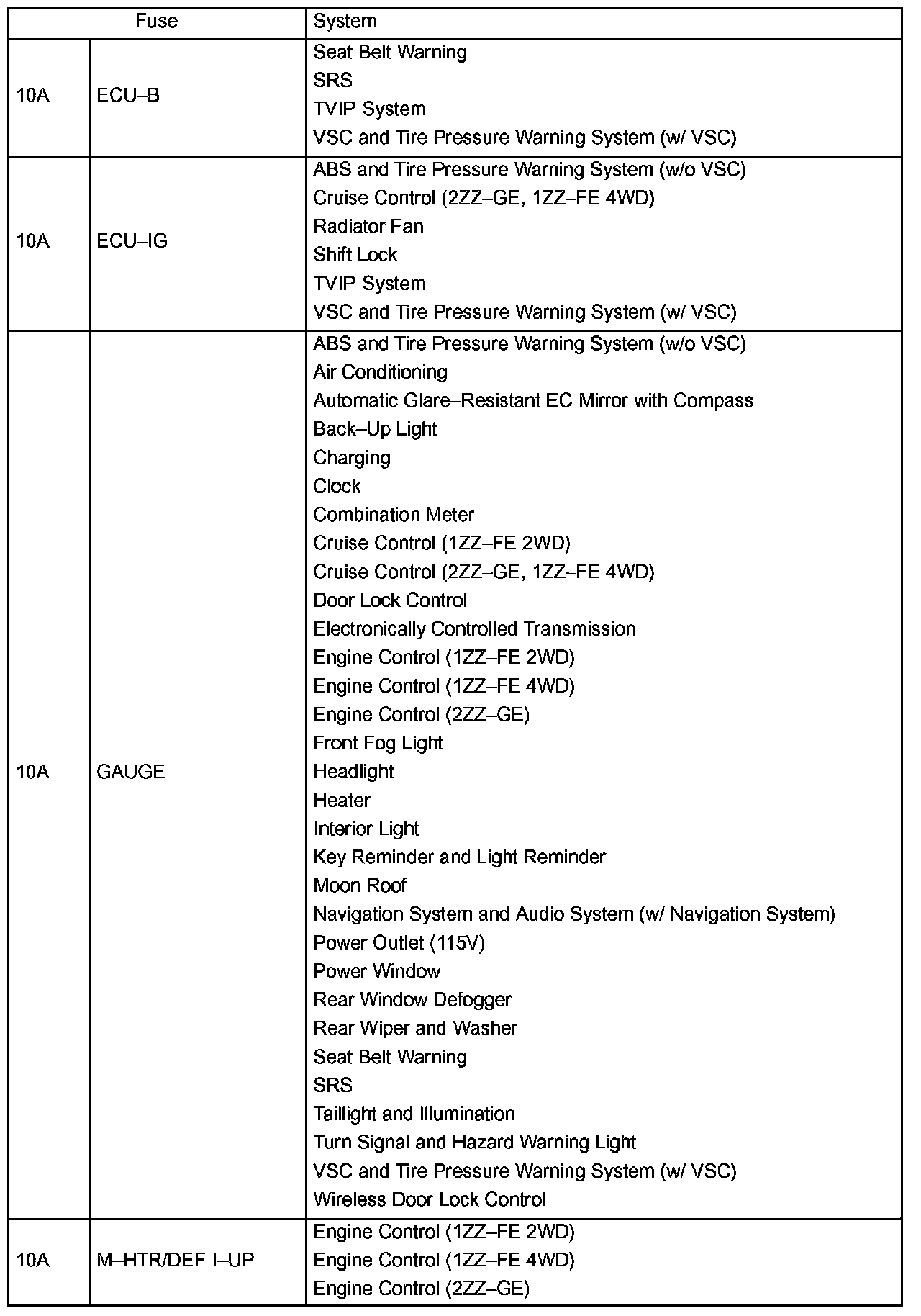 | Fuse | | System |
|---|---|---|
| 10A | ECU–B | Seat Belt Warning<br>SRS<br>TVIP System<br>VSC and Tire Pressure Warning System (w/ VSC) |
| 10A | ECU–IG | ABS and Tire Pressure Warning System (w/o VSC)<br>Cruise Control (2ZZ–GE, 1ZZ–FE 4WD)<br>Radiator Fan<br>Shift Lock<br>TVIP System<br>VSC and Tire Pressure Warning System (w/ VSC) |
| 10A | GAUGE | ABS and Tire Pressure Warning System (w/o VSC)<br>Air Conditioning<br>Automatic Glare–Resistant EC Mirror with Compass<br>Back–Up Light<br>Charging<br>Clock<br>Combination Meter<br>Cruise Control (1ZZ–FE 2WD)<br>Cruise Control (2ZZ–GE, 1ZZ–FE 4WD)<br>Door Lock Control<br>Electronically Controlled Transmission<br>Engine Control (1ZZ–FE 2WD)<br>Engine Control (1ZZ–FE 4WD)<br>Engine Control (2ZZ–GE)<br>Front Fog Light<br>Headlight<br>Heater<br>Interior Light<br>Key Reminder and Light Reminder<br>Moon Roof<br>Navigation System and Audio System (w/ Navigation System)<br>Power Outlet (115V)<br>Power Window<br>Rear Window Defogger<br>Rear Wiper and Washer<br>Seat Belt Warning<br>SRS<br>Taillight and Illumination<br>Turn Signal and Hazard Warning Light<br>VSC and Tire Pressure Warning System (w/ VSC)<br>Wireless Door Lock Control |
| 10A | M–HTR/DEF I–UP | Engine Control (1ZZ–FE 2WD)<br>Engine Control (1ZZ–FE 4WD)<br>Engine Control (2ZZ–GE) |